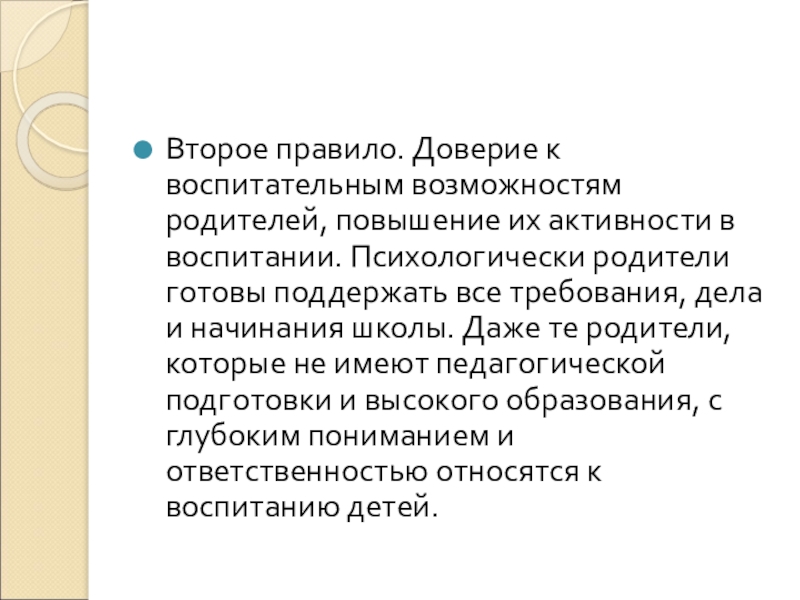 • Второе правило. Доверие к воспитательным возможностям родителей, повышение их активности в воспитании. Психологически родители готовы поддержать все требования, дела и начинания школы. Даже те родители, которые не имеют педагогической подготовки и высокого образования, с глубоким пониманием и ответственностью относятся к воспитанию детей.